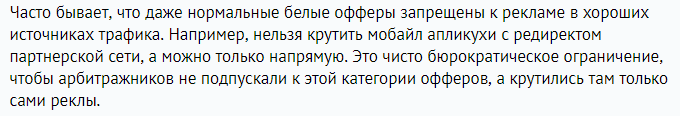 Часто бывает, что даже нормальные белые офферы запрещены к рекламе в хороших источниках трафика. Например, нельзя крутить мобайл апликухи с редиректом партнерской сети, а можно только напрямую. Это чисто бюрократическое ограничение, чтобы арбитражников не подпускали к этой категории офферов, а крутились там только сами реклы.